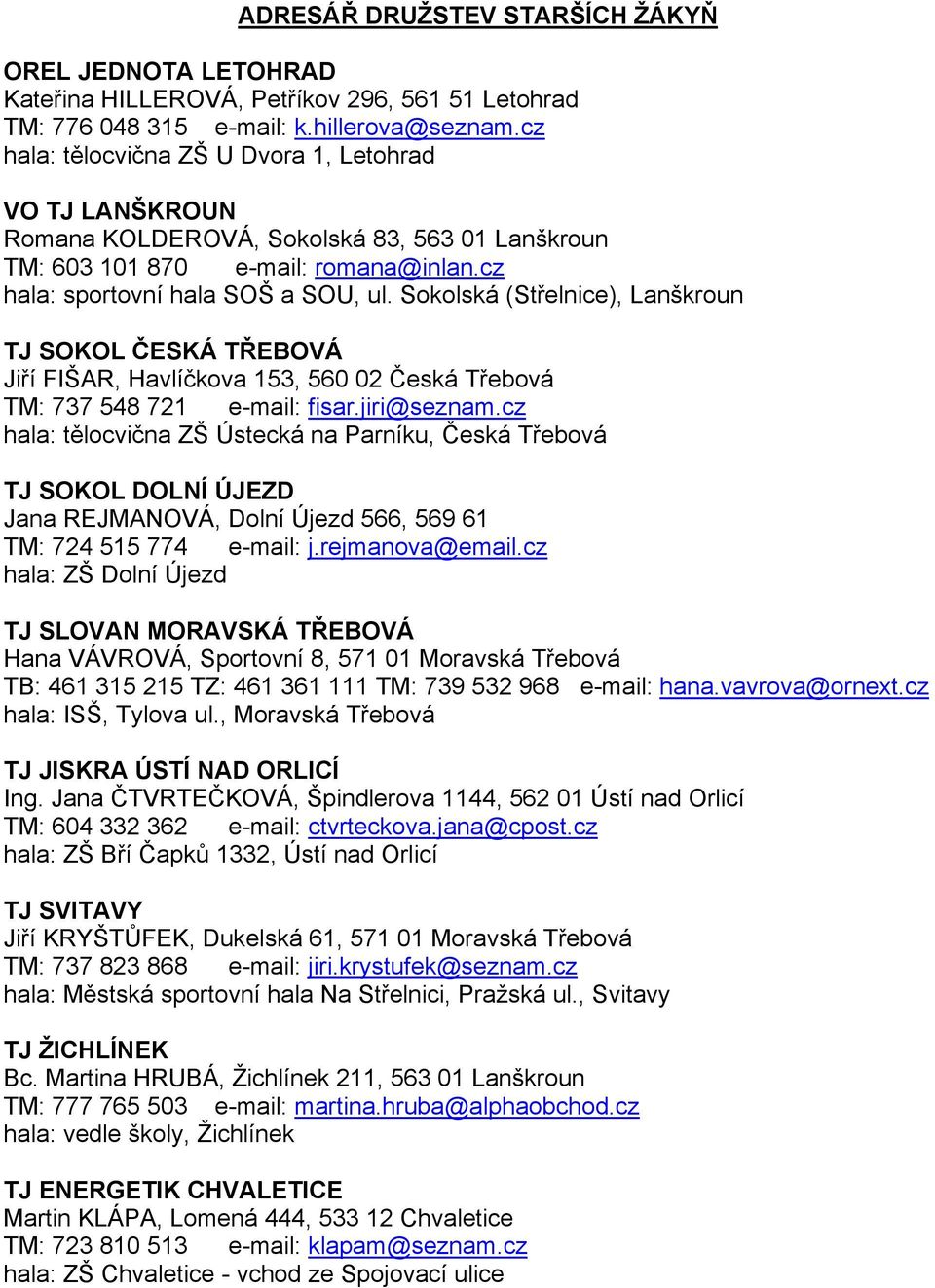 ADRESÁŘ DRUŽSTEV STARŠÍCH ŽÁKYŇ

OREL JEDNOTA LETOHRAD
Kateřina HILLEROVÁ, Petříkov 296, 561 51 Letohrad
TM: 776 048 315 e-mail: k.hillerova@seznam.cz
hala: tělocvična ZŠ U Dvora 1, Letohrad

VO TJ LANŠKROUN
Romana KOLDEROVÁ, Sokolská 83, 563 01 Lanškroun
TM: 603 101 870 e-mail: romana@inlan.cz
hala: sportovní hala SOŠ a SOU, ul. Sokolská (Střelnice), Lanškroun

TJ SOKOL ČESKÁ TŘEBOVÁ
Jiří FIŠAR, Havlíčkova 153, 560 02 Česká Třebová
TM: 737 548 721 e-mail: fisar.jiri@seznam.cz
hala: tělocvična ZŠ Ústecká na Parníku, Česká Třebová

TJ SOKOL DOLNÍ ÚJEZD
Jana REJMANOVÁ, Dolní Újezd 566, 569 61
TM: 724 515 774 e-mail: j.rejmanova@email.cz
hala: ZŠ Dolní Újezd

TJ SLOVAN MORAVSKÁ TŘEBOVÁ
Hana VÁVROVÁ, Sportovní 8, 571 01 Moravská Třebová
TB: 461 315 215 TZ: 461 361 111 TM: 739 532 968 e-mail: hana.vavrova@ornext.cz
hala: ISŠ, Tylova ul., Moravská Třebová

TJ JISKRA ÚSTÍ NAD ORLICÍ
Ing. Jana ČTVRTEČKOVÁ, Špindlerova 1144, 562 01 Ústí nad Orlicí
TM: 604 332 362 e-mail: ctvrteckova.jana@cpost.cz
hala: ZŠ Bří Čapků 1332, Ústí nad Orlicí

TJ SVITAVY
Jiří KRYŠTŮFEK, Dukelská 61, 571 01 Moravská Třebová
TM: 737 823 868 e-mail: jiri.krystufek@seznam.cz
hala: Městská sportovní hala Na Střelnici, Pražská ul., Svitavy

TJ ŽICHLÍNEK
Bc. Martina HRUBÁ, Žichlínek 211, 563 01 Lanškroun
TM: 777 765 503 e-mail: martina.hruba@alphaobchod.cz
hala: vedle školy, Žichlínek

TJ ENERGETIK CHVALETICE
Martin KLÁPA, Lomená 444, 533 12 Chvaletice
TM: 723 810 513 e-mail: klapam@seznam.cz
hala: ZŠ Chvaletice - vchod ze Spojovací ulice